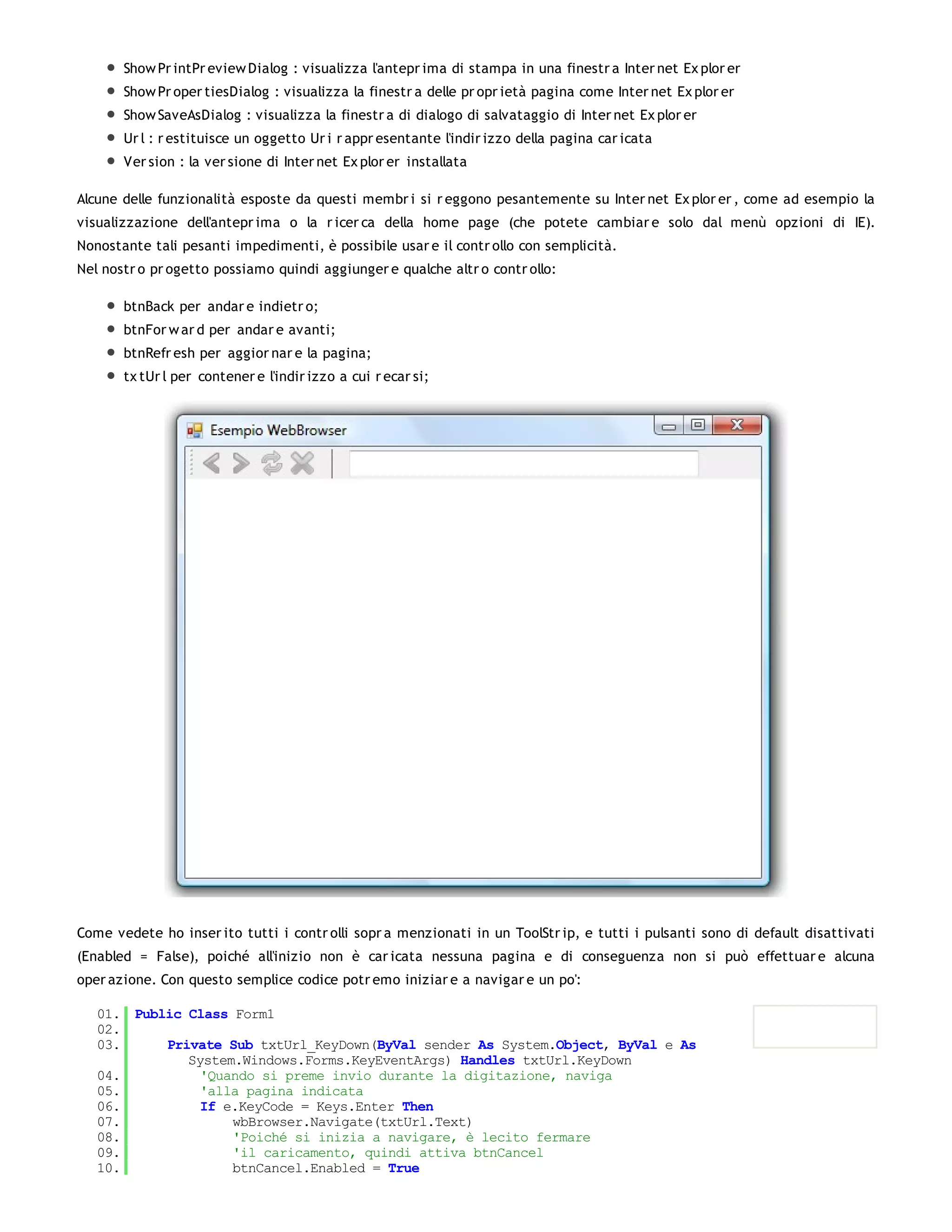 - ShowPrintPreviewDialog : visualizza l'anteprima di stampa in una finestra Internet Explorer
- ShowPropertiesDialog : visualizza la finestra delle proprietà pagina come Internet Explorer
- ShowSaveAsDialog : visualizza la finestra di dialogo di salvataggio di Internet Explorer
- Url : restituisce un oggetto Uri rappresentante l'indirizzo della pagina caricata
- Version : la versione di Internet Explorer installata

Alcune delle funzionalità esposte da questi membri si reggono pesantemente su Internet Explorer, come ad esempio la visualizzazione dell'anteprima o la ricerca della home page (che potete cambiare solo dal menù opzioni di IE). Nonostante tali pesanti impedimenti, è possibile usare il controllo con semplicità.
Nel nostro progetto possiamo quindi aggiungere qualche altro controllo:

- btnBack per andare indietro;
- btnForward per andare avanti;
- btnRefresh per aggiornare la pagina;
- txtUrl per contenere l'indirizzo a cui recarsi;

Esempio WebBrowser

Come vedete ho inserito tutti i controlli sopra menzionati in un ToolStrip, e tutti i pulsanti sono di default disattivati (Enabled = False), poiché all'inizio non è caricata nessuna pagina e di conseguenza non si può effettuare alcuna operazione. Con questo semplice codice potremo iniziare a navigare un po':

01. Public Class Form1
02.
03.     Private Sub txtUrl_KeyDown(ByVal sender As System.Object, ByVal e As System.Windows.Forms.KeyEventArgs) Handles txtUrl.KeyDown
04.         'Quando si preme invio durante la digitazione, naviga
05.         'alla pagina indicata
06.         If e.KeyCode = Keys.Enter Then
07.             wbBrowser.Navigate(txtUrl.Text)
08.             'Poiché si inizia a navigare, è lecito fermare
09.             'il caricamento, quindi attiva btnCancel
10.             btnCancel.Enabled = True